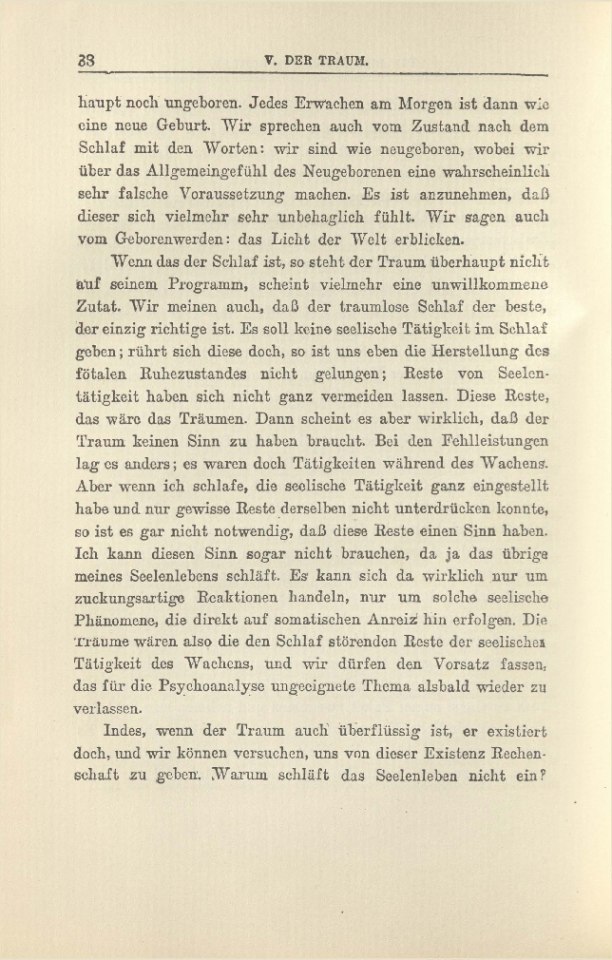 88 V. DER TRAUM.

haupt noch ungeboren. Jedes Erwachen am Morgen ist dann wie eine neue Geburt. Wir sprechen auch vom Zustand nach dem Schlaf mit den Worten: wir sind wie neugeboren, wobei wir über das Allgemeingefühl des Neugeborenen eine wahrscheinlich sehr falsche Voraussetzung machen. Es ist anzunehmen, daß dieser sich vielmehr sehr unbehaglich fühlt. Wir sagen auch vom Geborenwerden: das Licht der Welt erblicken.

Wenn das der Schlaf ist, so steht der Traum überhaupt nicht auf seinem Programm, scheint vielmehr eine unwillkommene Zutat. Wir meinen auch, daß der traumlose Schlaf der beste, der einzig richtige ist. Es soll keine seelische Tätigkeit im Schlaf geben; rührt sich diese doch, so ist uns eben die Herstellung des fötalen Ruhezustandes nicht gelungen; Reste von Seelentätigkeit haben sich nicht ganz vermeiden lassen. Diese Reste, das wäre das Träumen. Dann scheint es aber wirklich, daß der Traum keinen Sinn zu haben braucht. Bei den Fehlleistungen lag es anders; es waren doch Tätigkeiten während des Wachens. Aber wenn ich schlafe, die seelische Tätigkeit ganz eingestellt habe und nur gewisse Reste derselben nicht unterdrücken konnte, so ist es gar nicht notwendig, daß diese Reste einen Sinn haben. Ich kann diesen Sinn sogar nicht brauchen, da ja das übrige meines Seelenlebens schläft. Es kann sich da wirklich nur um zuckungsartige Reaktionen handeln, nur um solche seelische Phänomene, die direkt auf somatischen Anreiz hin erfolgen. Die Träume wären also die den Schlaf störenden Reste der seelischen Tätigkeit des Wachens, und wir dürfen den Vorsatz fassen, das für die Psychoanalyse ungeeignete Thema alsbald wieder zu verlassen.

Indes, wenn der Traum auch überflüssig ist, er existiert doch, und wir können versuchen, uns von dieser Existenz Rechenschaft zu geben. Warum schläft das Seelenleben nicht ein?